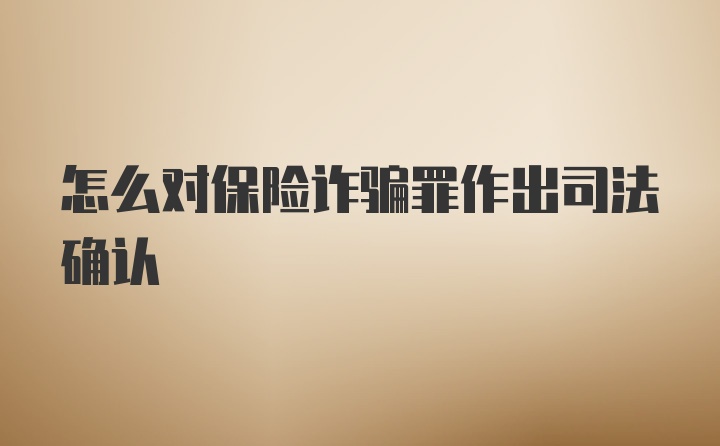 怎么对保险诈骗罪作出司法确认